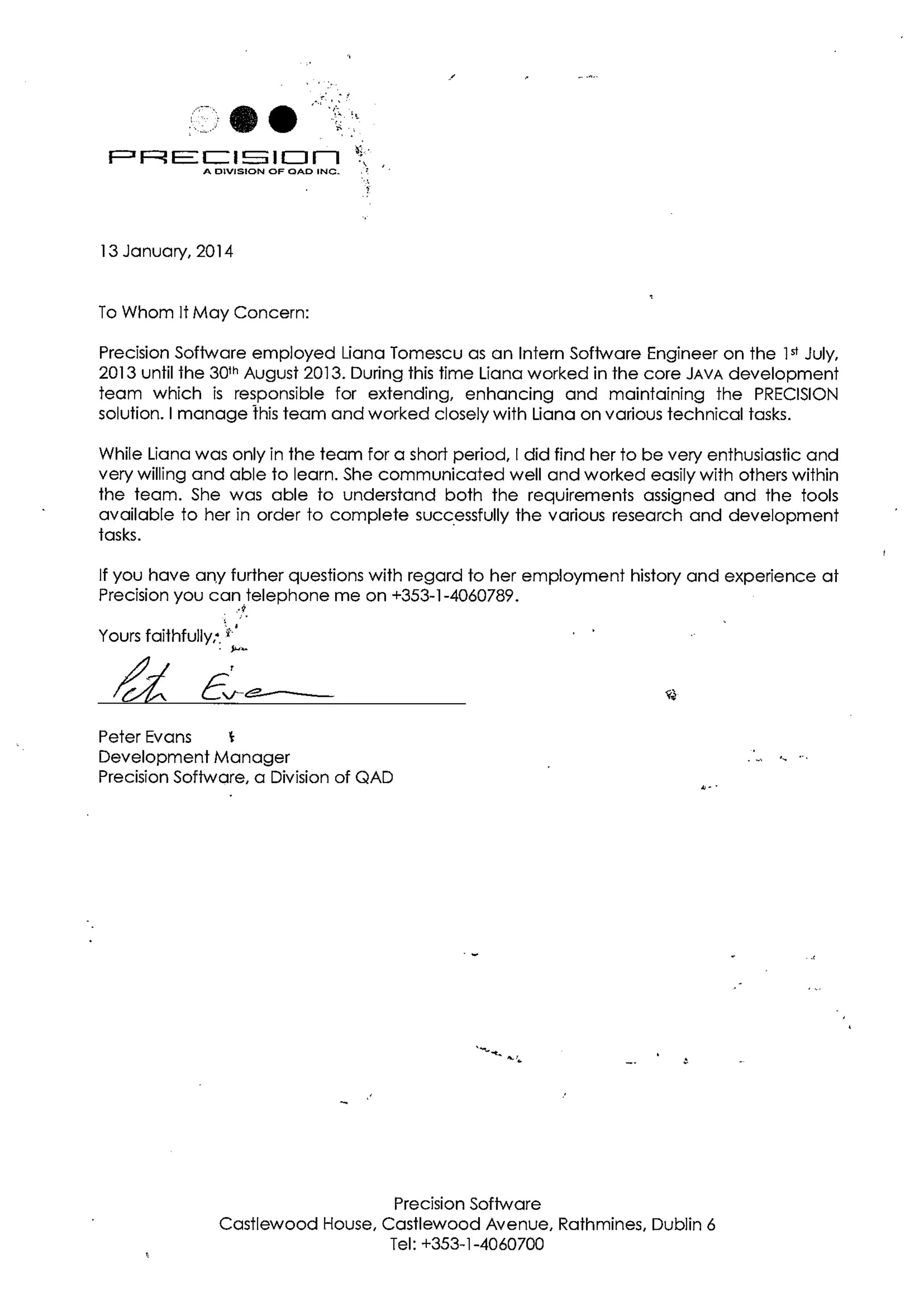 PRECISION
A DIVISION OF QAD INC.

13 January, 2014

To Whom It May Concern:

Precision Software employed Liana Tomescu as an Intern Software Engineer on the 1st July, 2013 until the 30th August 2013. During this time Liana worked in the core JAVA development team which is responsible for extending, enhancing and maintaining the PRECISION solution. I manage this team and worked closely with Liana on various technical tasks.

While Liana was only in the team for a short period, I did find her to be very enthusiastic and very willing and able to learn. She communicated well and worked easily with others within the team. She was able to understand both the requirements assigned and the tools available to her in order to complete successfully the various research and development tasks.

If you have any further questions with regard to her employment history and experience at Precision you can telephone me on +353-1-4060789.

Yours faithfully,

Peter Evans

Peter Evans
Development Manager
Precision Software, a Division of QAD

Precision Software
Castlewood House, Castlewood Avenue, Rathmines, Dublin 6
Tel: +353-1-4060700